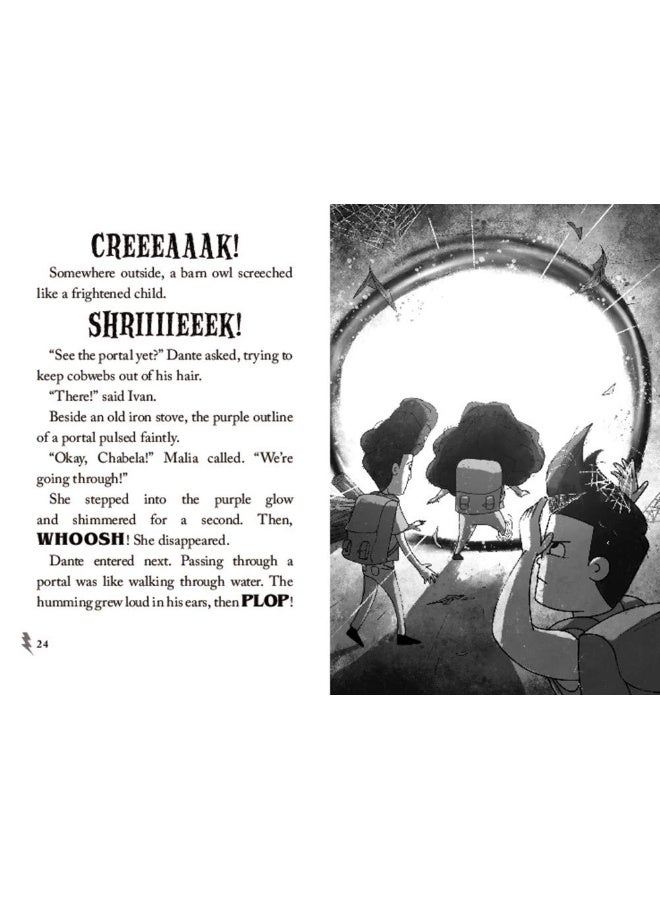 CREEEAAAK!

Somewhere outside, a barn owl screeched like a frightened child.

SHRIIIIEEEK!

"See the portal yet?" Dante asked, trying to keep cobwebs out of his hair.

"There!" said Ivan.

Beside an old iron stove, the purple outline of a portal pulsed faintly.

"Okay, Chabela!" Malia called. "We're going through!"

She stepped into the purple glow and shimmered for a second. Then, WHOOSH! She disappeared.

Dante entered next. Passing through a portal was like walking through water. The humming grew loud in his ears, then PLOP!

24